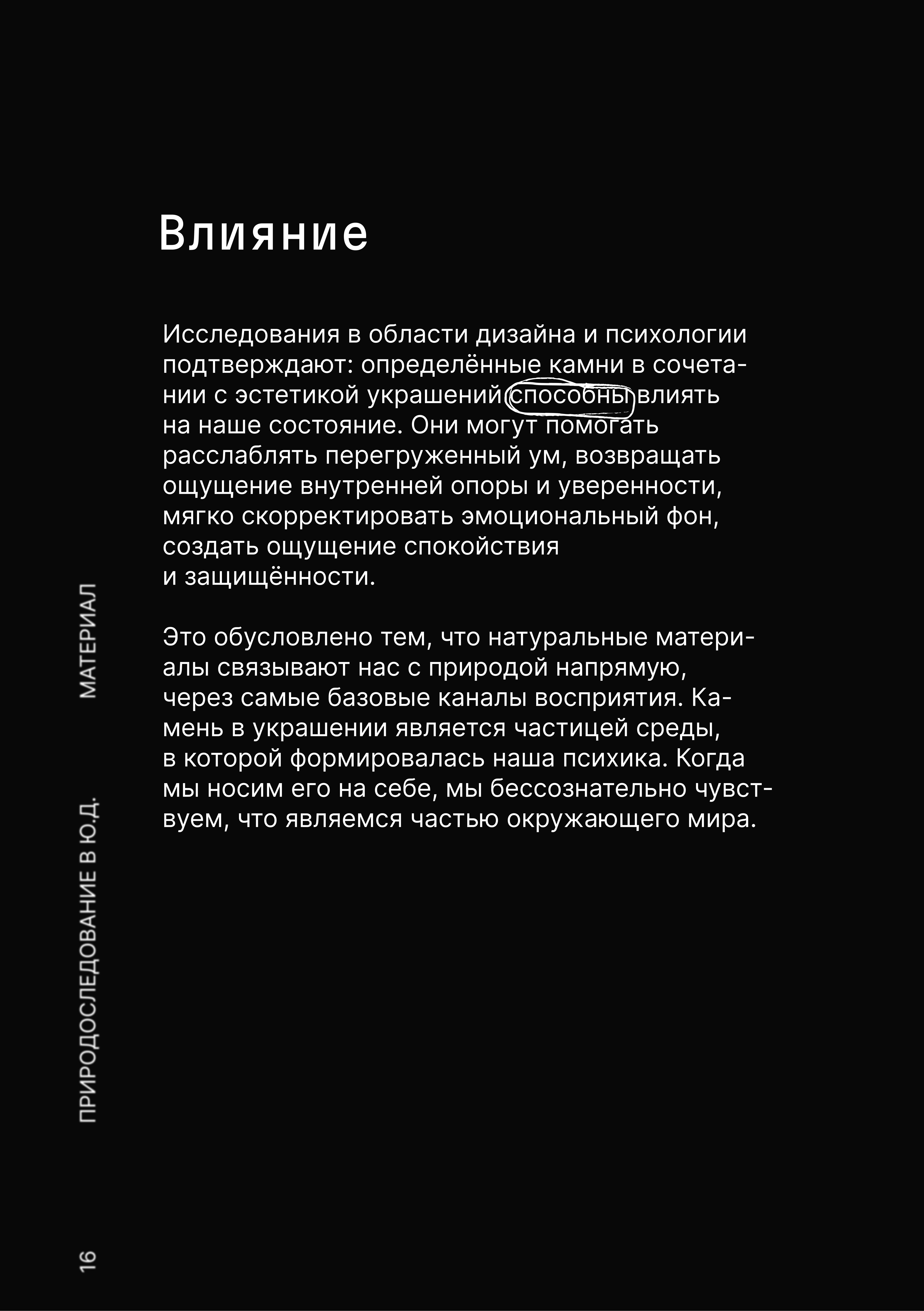 Влияние

Исследования в области дизайна и психологии подтверждают: определённые камни в сочетании с эстетикой украшений способны влиять на наше состояние. Они могут помогать расслаблять перегруженный ум, возвращать ощущение внутренней опоры и уверенности, мягко скорректировать эмоциональный фон, создать ощущение спокойствия и защищённости.

Это обусловлено тем, что натуральные материалы связывают нас с природой напрямую, через самые базовые каналы восприятия. Камень в украшении является частицей среды, в которой формировалась наша психика. Когда мы носим его на себе, мы бессознательно чувствуем, что являемся частью окружающего мира.

16 ПРИРОДОСЛЕДОВАНИЕ В Ю.Д. МАТЕРИАЛ